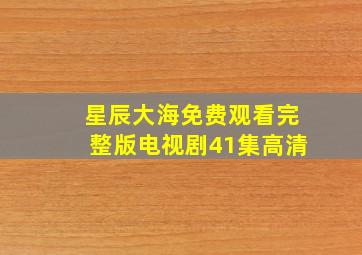 星辰大海免费观看完整版电视剧41集高清